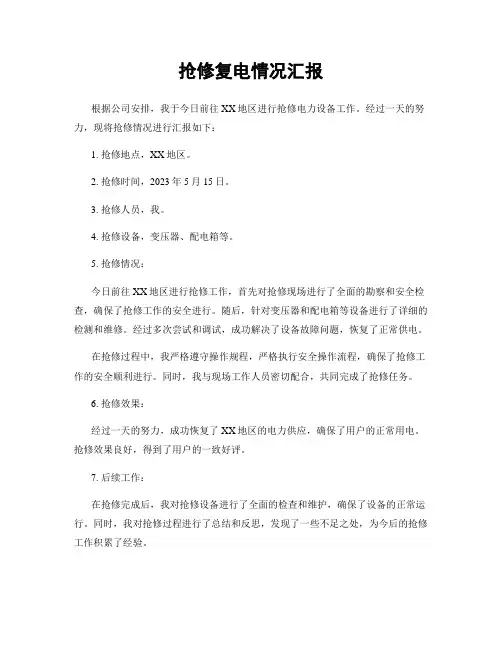 抢修复电情况汇报

根据公司安排，我于今日前往XX地区进行抢修电力设备工作。经过一天的努力，现将抢修情况进行汇报如下：

1. 抢修地点，XX地区。

2. 抢修时间，2023年5月15日。

3. 抢修人员，我。

4. 抢修设备，变压器、配电箱等。

5. 抢修情况：

今日前往XX地区进行抢修工作，首先对抢修现场进行了全面的勘察和安全检查，确保了抢修工作的安全进行。随后，针对变压器和配电箱等设备进行了详细的检测和维修。经过多次尝试和调试，成功解决了设备故障问题，恢复了正常供电。

在抢修过程中，我严格遵守操作规程，严格执行安全操作流程，确保了抢修工作的安全顺利进行。同时，我与现场工作人员密切配合，共同完成了抢修任务。

6. 抢修效果：

经过一天的努力，成功恢复了XX地区的电力供应，确保了用户的正常用电。抢修效果良好，得到了用户的一致好评。

7. 后续工作：

在抢修完成后，我对抢修设备进行了全面的检查和维护，确保了设备的正常运行。同时，我对抢修过程进行了总结和反思，发现了一些不足之处，为今后的抢修工作积累了经验。